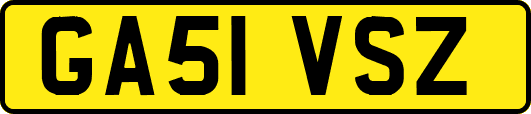 GA51 VSZ